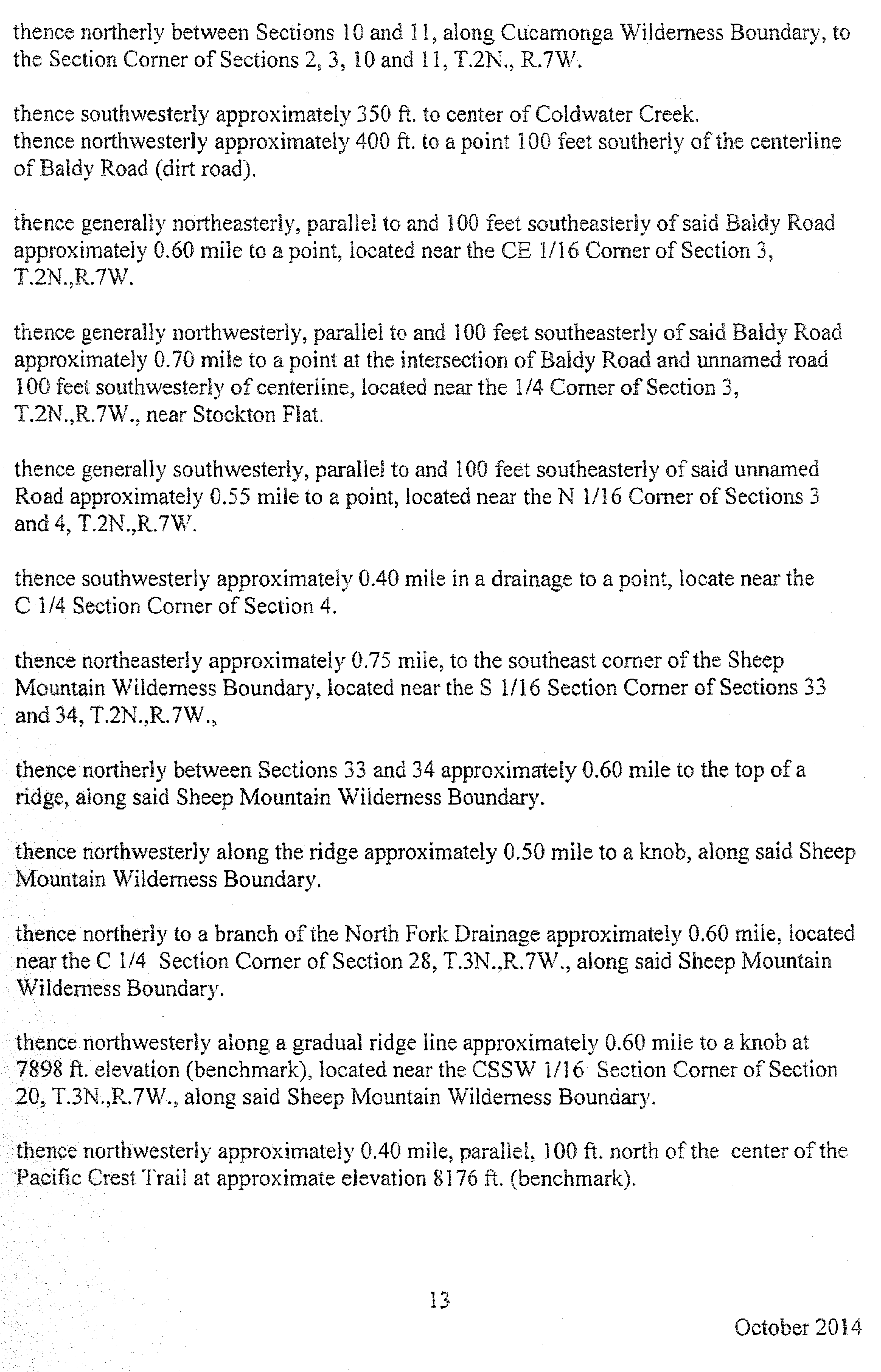 thence northerly between Sections 10 and 11, along Cucamonga Wilderness Boundary, to the Section Corner of Sections 2, 3, 10 and 11, T.2N., R.7W.

thence southwesterly approximately 350 ft. to center of Coldwater Creek.
thence northwesterly approximately 400 ft. to a point 100 feet southerly of the centerline of Baldy Road (dirt road).

thence generally northeasterly, parallel to and 100 feet southeasterly of said Baldy Road approximately 0.60 mile to a point, located near the CE 1/16 Corner of Section 3, T.2N.,R.7W.

thence generally northwesterly, parallel to and 100 feet southeasterly of said Baldy Road approximately 0.70 mile to a point at the intersection of Baldy Road and unnamed road 100 feet southwesterly of centerline, located near the 1/4 Corner of Section 3, T.2N.,R.7W., near Stockton Flat.

thence generally southwesterly, parallel to and 100 feet southeasterly of said unnamed Road approximately 0.55 mile to a point, located near the N 1/16 Corner of Sections 3 and 4, T.2N.,R.7W.

thence southwesterly approximately 0.40 mile in a drainage to a point, locate near the C 1/4 Section Corner of Section 4.

thence northeasterly approximately 0.75 mile, to the southeast corner of the Sheep Mountain Wilderness Boundary, located near the S 1/16 Section Corner of Sections 33 and 34, T.2N.,R.7W.,

thence northerly between Sections 33 and 34 approximately 0.60 mile to the top of a ridge, along said Sheep Mountain Wilderness Boundary.

thence northwesterly along the ridge approximately 0.50 mile to a knob, along said Sheep Mountain Wilderness Boundary.

thence northerly to a branch of the North Fork Drainage approximately 0.60 mile, located near the C 1/4 Section Corner of Section 28, T.3N.,R.7W., along said Sheep Mountain Wilderness Boundary.

thence northwesterly along a gradual ridge line approximately 0.60 mile to a knob at 7898 ft. elevation (benchmark), located near the CSSW 1/16 Section Corner of Section 20, T.3N.,R.7W., along said Sheep Mountain Wilderness Boundary.

thence northwesterly approximately 0.40 mile, parallel, 100 ft. north of the center of the Pacific Crest Trail at approximate elevation 8176 ft. (benchmark).

13

October 2014